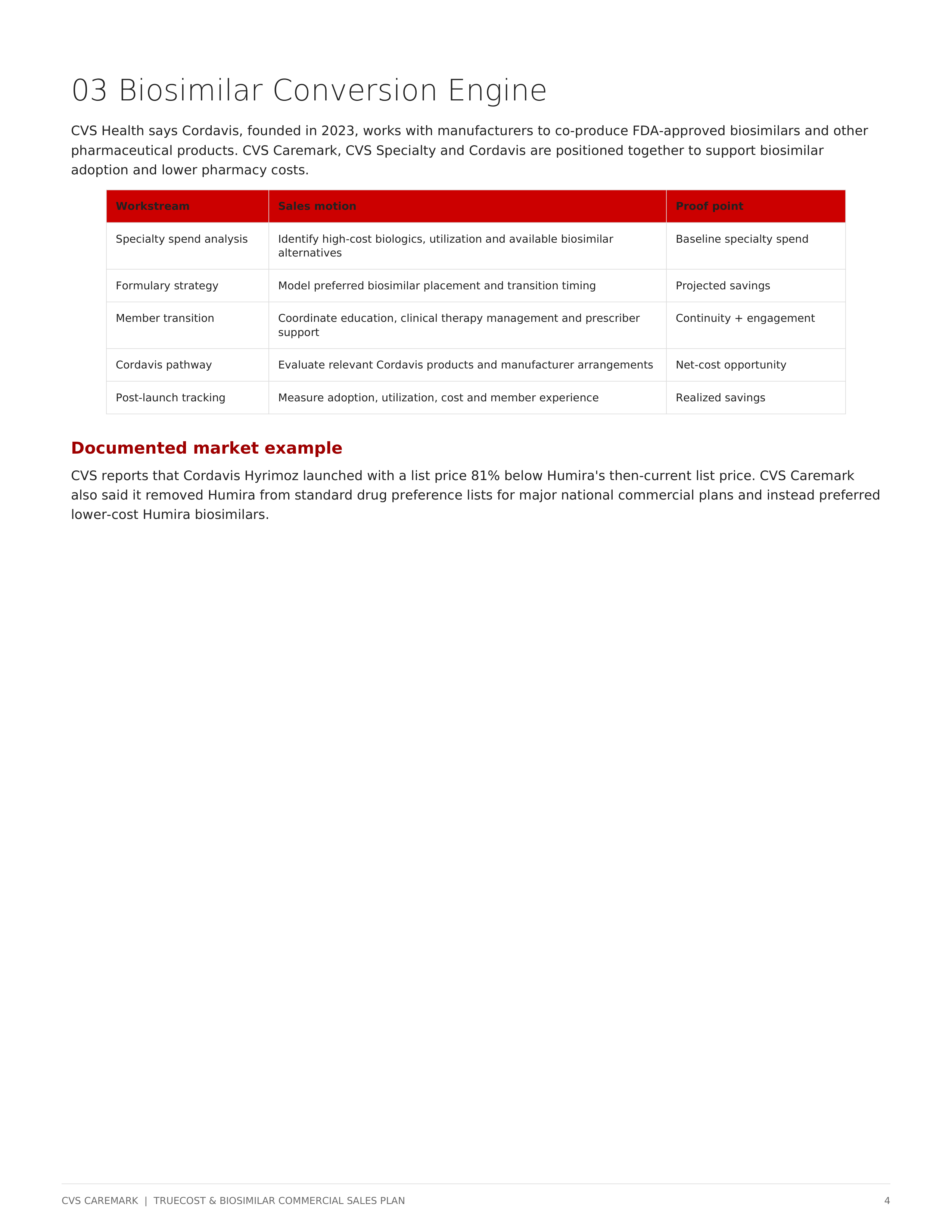 03 Biosimilar Conversion Engine

CVS Health says Cordavis, founded in 2023, works with manufacturers to co-produce FDA-approved biosimilars and other pharmaceutical products. CVS Caremark, CVS Specialty and Cordavis are positioned together to support biosimilar adoption and lower pharmacy costs.

| Workstream | Sales motion | Proof point |
|---|---|---|
| Specialty spend analysis | Identify high-cost biologics, utilization and available biosimilar alternatives | Baseline specialty spend |
| Formulary strategy | Model preferred biosimilar placement and transition timing | Projected savings |
| Member transition | Coordinate education, clinical therapy management and prescriber support | Continuity + engagement |
| Cordavis pathway | Evaluate relevant Cordavis products and manufacturer arrangements | Net-cost opportunity |
| Post-launch tracking | Measure adoption, utilization, cost and member experience | Realized savings |

Documented market example

CVS reports that Cordavis Hyrimoz launched with a list price 81% below Humira's then-current list price. CVS Caremark also said it removed Humira from standard drug preference lists for major national commercial plans and instead preferred lower-cost Humira biosimilars.

CVS CAREMARK | TRUECOST & BIOSIMILAR COMMERCIAL SALES PLAN 4